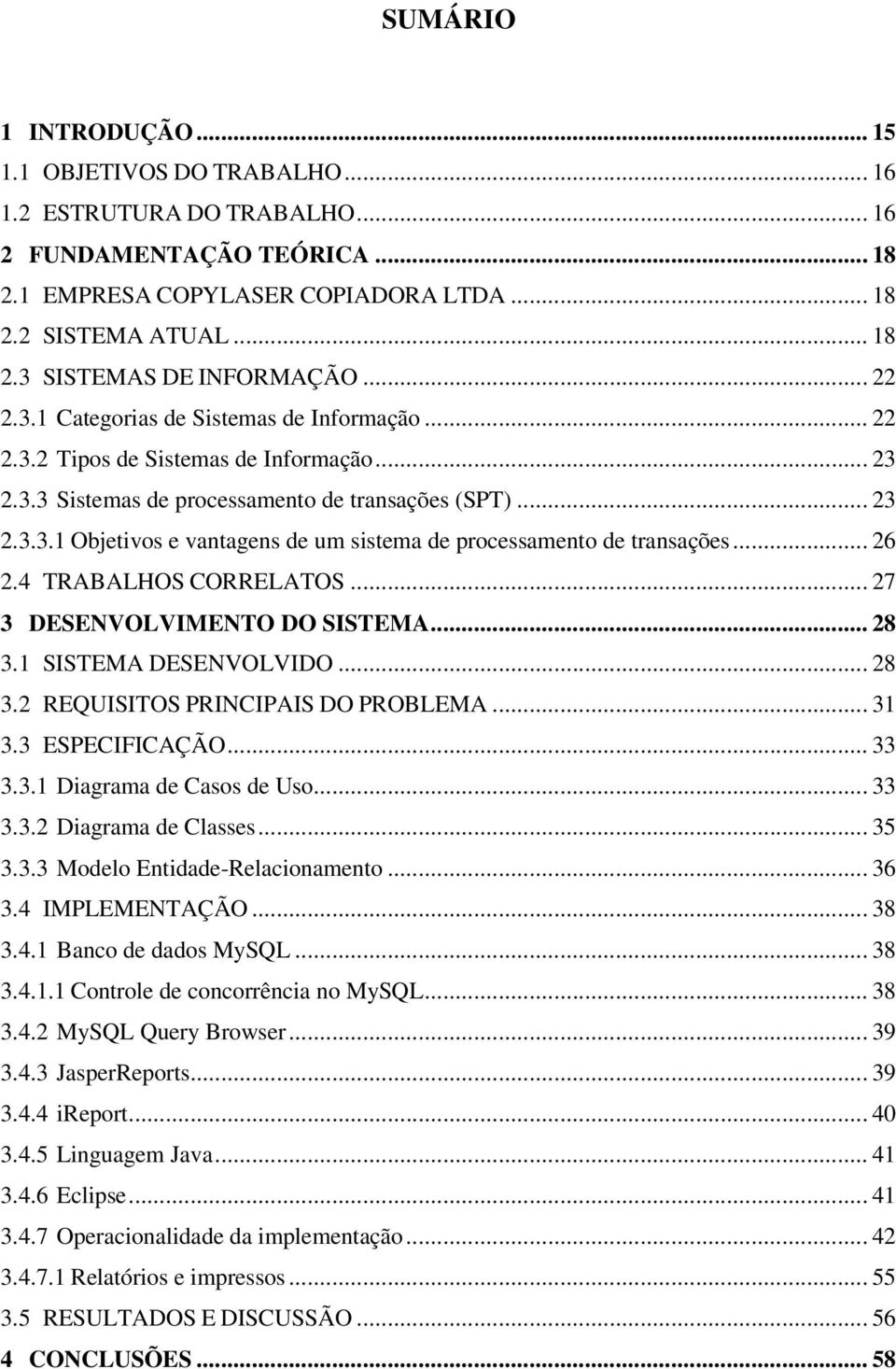 SUMÁRIO

1 INTRODUÇÃO ... 15
1.1 OBJETIVOS DO TRABALHO ... 16
1.2 ESTRUTURA DO TRABALHO ... 16
2 FUNDAMENTAÇÃO TEÓRICA ... 18
2.1 EMPRESA COPYLASER COPIADORA LTDA ... 18
2.2 SISTEMA ATUAL ... 18
2.3 SISTEMAS DE INFORMAÇÃO ... 22
2.3.1 Categorias de Sistemas de Informação ... 22
2.3.2 Tipos de Sistemas de Informação ... 23
2.3.3 Sistemas de processamento de transações (SPT) ... 23
2.3.3.1 Objetivos e vantagens de um sistema de processamento de transações ... 26
2.4 TRABALHOS CORRELATOS ... 27
3 DESENVOLVIMENTO DO SISTEMA ... 28
3.1 SISTEMA DESENVOLVIDO ... 28
3.2 REQUISITOS PRINCIPAIS DO PROBLEMA ... 31
3.3 ESPECIFICAÇÃO ... 33
3.3.1 Diagrama de Casos de Uso ... 33
3.3.2 Diagrama de Classes ... 35
3.3.3 Modelo Entidade-Relacionamento ... 36
3.4 IMPLEMENTAÇÃO ... 38
3.4.1 Banco de dados MySQL ... 38
3.4.1.1 Controle de concorrência no MySQL ... 38
3.4.2 MySQL Query Browser ... 39
3.4.3 JasperReports ... 39
3.4.4 iReport ... 40
3.4.5 Linguagem Java ... 41
3.4.6 Eclipse ... 41
3.4.7 Operacionalidade da implementação ... 42
3.4.7.1 Relatórios e impressos ... 55
3.5 RESULTADOS E DISCUSSÃO ... 56
4 CONCLUSÕES ... 58